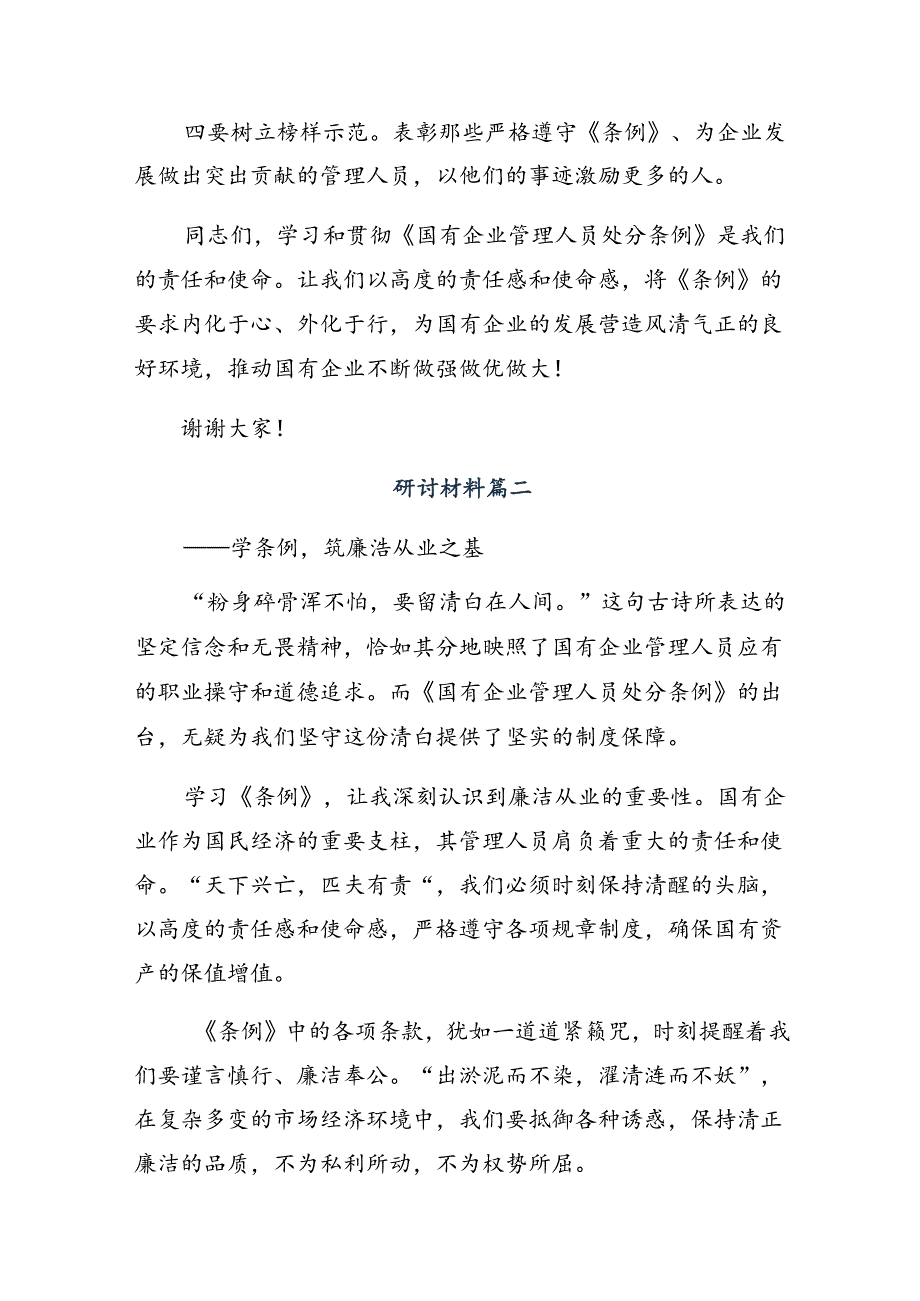 四要树立榜样示范。表彰那些严格遵守《条例》、为企业发展做出突出贡献的管理人员，以他们的事迹激励更多的人。

同志们，学习和贯彻《国有企业管理人员处分条例》是我们的责任和使命。让我们以高度的责任感和使命感，将《条例》的要求内化于心、外化于行，为国有企业的发展营造风清气正的良好环境，推动国有企业不断做强做优做大！

谢谢大家！

研讨材料篇二

——学条例，筑廉洁从业之基

“粉身碎骨浑不怕，要留清白在人间。”这句古诗所表达的坚定信念和无畏精神，恰如其分地映照了国有企业管理人员应有的职业操守和道德追求。而《国有企业管理人员处分条例》的出台，无疑为我们坚守这份清白提供了坚实的制度保障。

学习《条例》，让我深刻认识到廉洁从业的重要性。国有企业作为国民经济的重要支柱，其管理人员肩负着重大的责任和使命。“天下兴亡，匹夫有责“，我们必须时刻保持清醒的头脑，以高度的责任感和使命感，严格遵守各项规章制度，确保国有资产的保值增值。

《条例》中的各项条款，犹如一道道紧箍咒，时刻提醒着我们要谨言慎行、廉洁奉公。“出淤泥而不染，濯清涟而不妖”，在复杂多变的市场经济环境中，我们要抵御各种诱惑，保持清正廉洁的品质，不为私利所动，不为权势所屈。